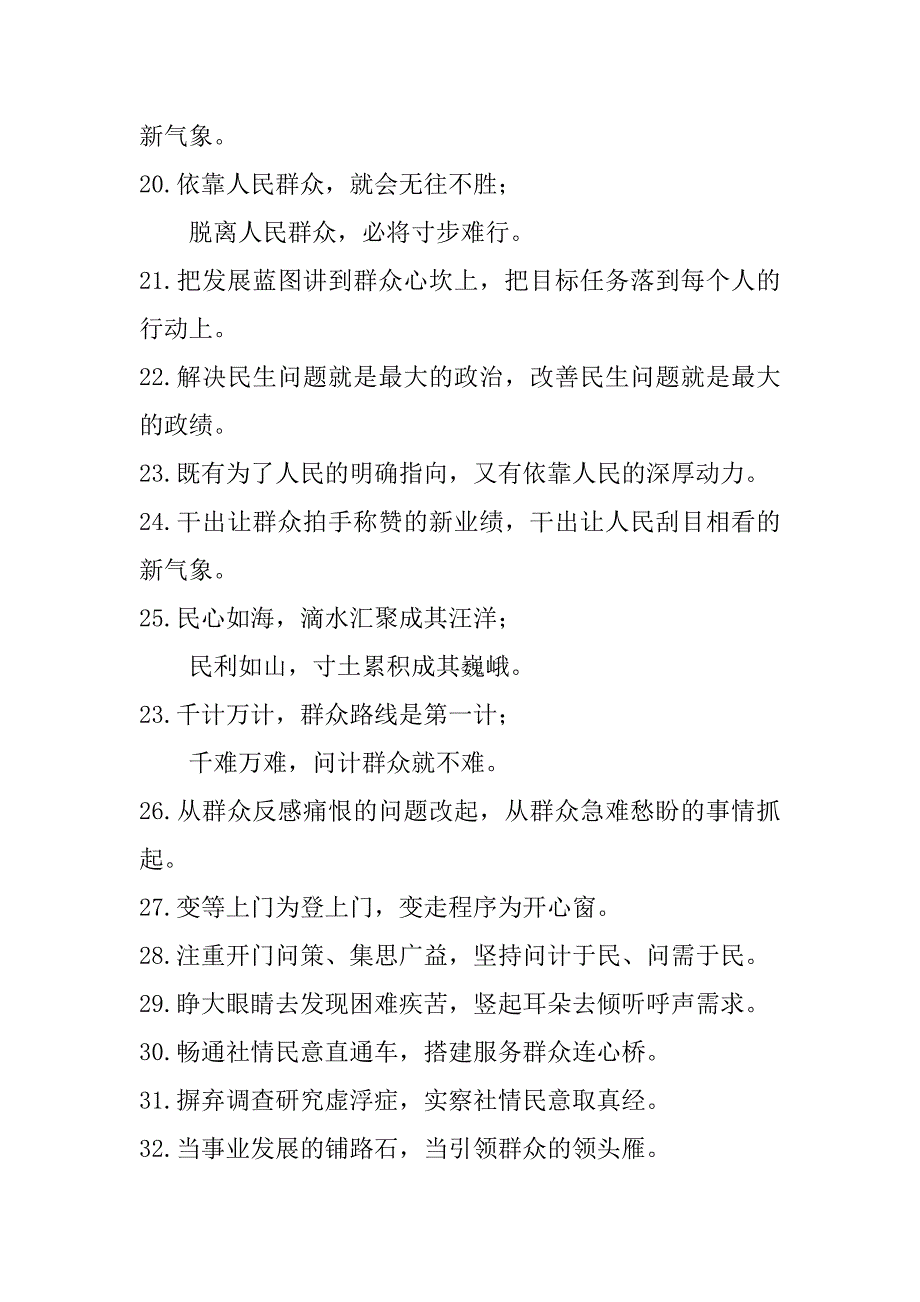 新气象。

20.依靠人民群众，就会无往不胜；

脱离人民群众，必将寸步难行。

21.把发展蓝图讲到群众心坎上，把目标任务落到每个人的行动上。

22.解决民生问题就是最大的政治，改善民生问题就是最大的政绩。

23.既有为了人民的明确指向，又有依靠人民的深厚动力。

24.干出让群众拍手称赞的新业绩，干出让人民刮目相看的新气象。

25.民心如海，滴水汇聚成其汪洋；

民利如山，寸土累积成其巍峨。

23.千计万计，群众路线是第一计；

千难万难，问计群众就不难。

26.从群众反感痛恨的问题改起，从群众急难愁盼的事情抓起。

27.变等上门为登上门，变走程序为开心窗。

28.注重开门问策、集思广益，坚持问计于民、问需于民。

29.睁大眼睛去发现困难疾苦，竖起耳朵去倾听呼声需求。

30.畅通社情民意直通车，搭建服务群众连心桥。

31.摒弃调查研究虚浮症，实察社情民意取真经。

32.当事业发展的铺路石，当引领群众的领头雁。